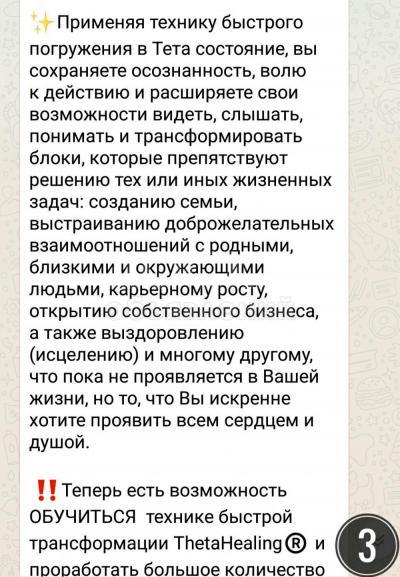 ✨Применяя технику быстрого погружения в Тета состояние, вы сохраняете осознанность, волю к действию и расширяете свои возможности видеть, слышать, понимать и трансформировать блоки, которые препятствуют решению тех или иных жизненных задач: созданию семьи, выстраиванию доброжелательных взаимоотношений с родными, близкими и окружающими людьми, карьерному росту, открытию собственного бизнеса, а также выздоровлению (исцелению) и многому другому, что пока не проявляется в Вашей жизни, но то, что Вы искренне хотите проявить всем сердцем и душой.

‼️Теперь есть возможность ОБУЧИТЬСЯ технике быстрой трансформации ThetaHealing® и проработать большое количество

3